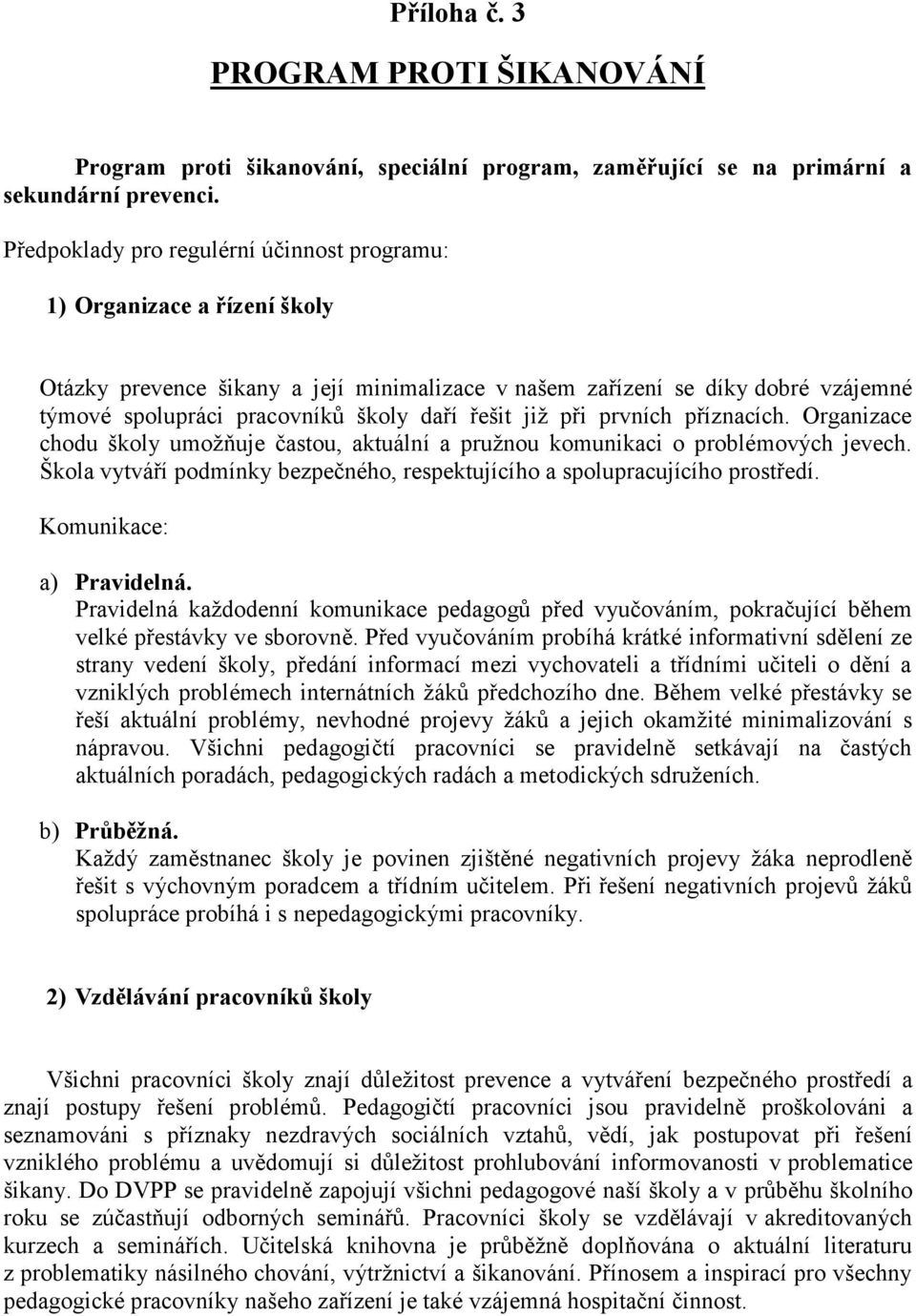 Příloha č. 3

PROGRAM PROTI ŠIKANOVÁNÍ

Program proti šikanování, speciální program, zaměřující se na primární a sekundární prevenci.

Předpoklady pro regulérní účinnost programu:

1) Organizace a řízení školy

Otázky prevence šikany a její minimalizace v našem zařízení se díky dobré vzájemné týmové spolupráci pracovníků školy daří řešit již při prvních příznacích. Organizace chodu školy umožňuje častou, aktuální a pružnou komunikaci o problémových jevech. Škola vytváří podmínky bezpečného, respektujícího a spolupracujícího prostředí.

Komunikace:

a) Pravidelná.
Pravidelná každodenní komunikace pedagogů před vyučováním, pokračující během velké přestávky ve sborovně. Před vyučováním probíhá krátké informativní sdělení ze strany vedení školy, předání informací mezi vychovateli a třídními učiteli o dění a vzniklých problémech internátních žáků předchozího dne. Během velké přestávky se řeší aktuální problémy, nevhodné projevy žáků a jejich okamžité minimalizování s nápravou. Všichni pedagogičtí pracovníci se pravidelně setkávají na častých aktuálních poradách, pedagogických radách a metodických sdruženích.

b) Průběžná.
Každý zaměstnanec školy je povinen zjištěné negativních projevy žáka neprodleně řešit s výchovným poradcem a třídním učitelem. Při řešení negativních projevů žáků spolupráce probíhá i s nepedagogickými pracovníky.

2) Vzdělávání pracovníků školy

Všichni pracovníci školy znají důležitost prevence a vytváření bezpečného prostředí a znají postupy řešení problémů. Pedagogičtí pracovníci jsou pravidelně proškolováni a seznamováni s příznaky nezdravých sociálních vztahů, vědí, jak postupovat při řešení vzniklého problému a uvědomují si důležitost prohlubování informovanosti v problematice šikany. Do DVPP se pravidelně zapojují všichni pedagogové naší školy a v průběhu školního roku se zúčastňují odborných seminářů. Pracovníci školy se vzdělávají v akreditovaných kurzech a seminářích. Učitelská knihovna je průběžně doplňována o aktuální literaturu z problematiky násilného chování, výtržnictví a šikanování. Přínosem a inspirací pro všechny pedagogické pracovníky našeho zařízení je také vzájemná hospitační činnost.